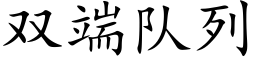 双端队列